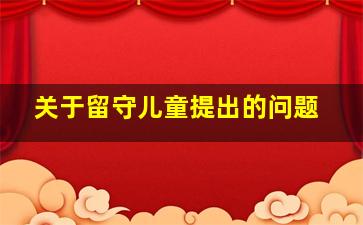 关于留守儿童提出的问题